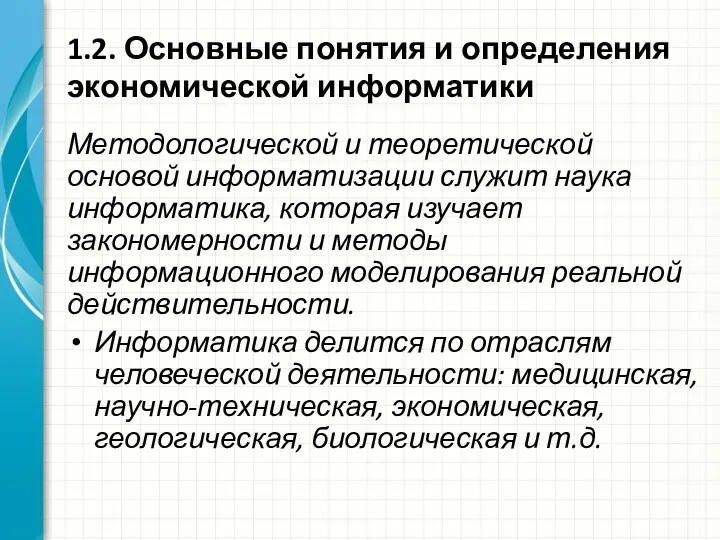 1.2. Основные понятия и определения экономической информатики

Методологической и теоретической основой информатизации служит наука информатика, которая изучает закономерности и методы информационного моделирования реальной действительности.

• Информатика делится по отраслям человеческой деятельности: медицинская, научно-техническая, экономическая, геологическая, биологическая и т.д.